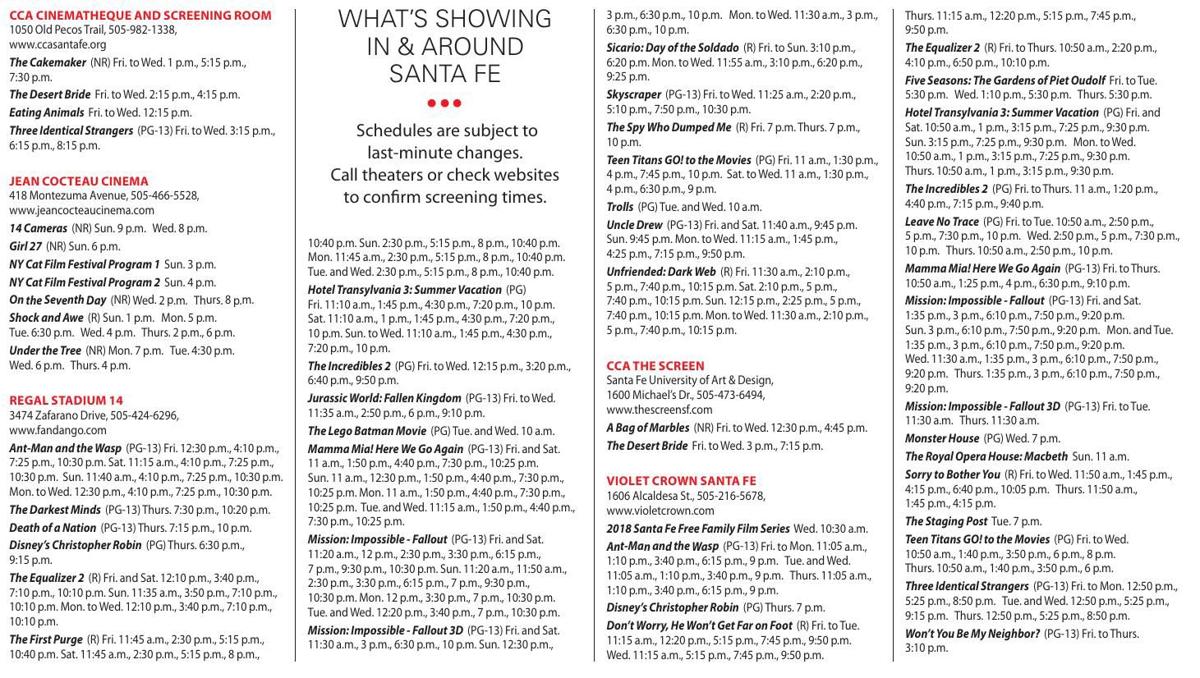 CCA CINEMATHEQUE AND SCREENING ROOM
1050 Old Pecos Trail, 505-982-1338, www.ccasantafe.org

The Cakemaker (NR) Fri. to Wed. 1 p.m., 5:15 p.m., 7:30 p.m.
The Desert Bride Fri. to Wed. 2:15 p.m., 4:15 p.m.
Eating Animals Fri. to Wed. 12:15 p.m.
Three Identical Strangers (PG-13) Fri. to Wed. 3:15 p.m., 6:15 p.m., 8:15 p.m.

JEAN COCTEAU CINEMA
418 Montezuma Avenue, 505-466-5528, www.jeancocteaucinema.com

14 Cameras (NR) Sun. 9 p.m. Wed. 8 p.m.
Girl 27 (NR) Sun. 6 p.m.
NY Cat Film Festival Program 1 Sun. 3 p.m.
NY Cat Film Festival Program 2 Sun. 4 p.m.
On the Seventh Day (NR) Wed. 2 p.m. Thurs. 8 p.m.
Shock and Awe (R) Sun. 1 p.m. Mon. 5 p.m. Tue. 6:30 p.m. Wed. 4 p.m. Thurs. 2 p.m., 6 p.m.
Under the Tree (NR) Mon. 7 p.m. Tue. 4:30 p.m. Wed. 6 p.m. Thurs. 4 p.m.

REGAL STADIUM 14
3474 Zafarano Drive, 505-424-6296, www.fandango.com

Ant-Man and the Wasp (PG-13) Fri. 12:30 p.m., 4:10 p.m., 7:25 p.m., 10:30 p.m. Sat. 11:15 a.m., 4:10 p.m., 7:25 p.m., 10:30 p.m. Sun. 11:40 a.m., 4:10 p.m., 7:25 p.m., 10:30 p.m. Mon. to Wed. 12:30 p.m., 4:10 p.m., 7:25 p.m., 10:30 p.m.
The Darkest Minds (PG-13) Thurs. 7:30 p.m., 10:20 p.m.
Death of a Nation (PG-13) Thurs. 7:15 p.m., 10 p.m.
Disney's Christopher Robin (PG) Thurs. 6:30 p.m., 9:15 p.m.
The Equalizer 2 (R) Fri. and Sat. 12:10 p.m., 3:40 p.m., 7:10 p.m., 10:10 p.m. Sun. 11:35 a.m., 3:50 p.m., 7:10 p.m., 10:10 p.m. Mon. to Wed. 12:10 p.m., 3:40 p.m., 7:10 p.m., 10:10 p.m.
The First Purge (R) Fri. 11:45 a.m., 2:30 p.m., 5:15 p.m., 10:40 p.m. Sat. 11:45 a.m., 2:30 p.m., 5:15 p.m., 8 p.m.,

WHAT'S SHOWING IN & AROUND SANTA FE

Schedules are subject to last-minute changes. Call theaters or check websites to confirm screening times.

10:40 p.m. Sun. 2:30 p.m., 5:15 p.m., 8 p.m., 10:40 p.m. Mon. 11:45 a.m., 2:30 p.m., 5:15 p.m., 8 p.m., 10:40 p.m. Tue. and Wed. 2:30 p.m., 5:15 p.m., 8 p.m., 10:40 p.m.
Hotel Transylvania 3: Summer Vacation (PG) Fri. 11:10 a.m., 1:45 p.m., 4:30 p.m., 7:20 p.m., 10 p.m. Sat. 11:10 a.m., 1 p.m., 1:45 p.m., 4:30 p.m., 7:20 p.m., 10 p.m. Sun. to Wed. 11:10 a.m., 1:45 p.m., 4:30 p.m., 7:20 p.m., 10 p.m.
The Incredibles 2 (PG) Fri. to Wed. 12:15 p.m., 3:20 p.m., 6:40 p.m., 9:50 p.m.
Jurassic World: Fallen Kingdom (PG-13) Fri. to Wed. 11:35 a.m., 2:50 p.m., 6 p.m., 9:10 p.m.
The Lego Batman Movie (PG) Tue. and Wed. 10 a.m.
Mamma Mia! Here We Go Again (PG-13) Fri. and Sat. 11 a.m., 1:50 p.m., 4:40 p.m., 7:30 p.m., 10:25 p.m. Sun. 11 a.m., 12:30 p.m., 1:50 p.m., 4:40 p.m., 7:30 p.m., 10:25 p.m. Mon. 11 a.m., 1:50 p.m., 4:40 p.m., 7:30 p.m., 10:25 p.m. Tue. and Wed. 11:15 a.m., 1:50 p.m., 4:40 p.m., 7:30 p.m., 10:25 p.m.
Mission: Impossible - Fallout (PG-13) Fri. and Sat. 11:20 a.m., 12 p.m., 2:30 p.m., 3:30 p.m., 6:15 p.m., 7 p.m., 9:30 p.m., 10:30 p.m. Sun. 11:20 a.m., 11:50 a.m., 2:30 p.m., 3:30 p.m., 6:15 p.m., 7 p.m., 9:30 p.m., 10:30 p.m. Mon. 12 p.m., 3:30 p.m., 7 p.m., 10:30 p.m. Tue. and Wed. 12:20 p.m., 3:40 p.m., 7 p.m., 10:30 p.m.
Mission: Impossible - Fallout 3D (PG-13) Fri. and Sat. 11:30 a.m., 3 p.m., 6:30 p.m., 10 p.m. Sun. 12:30 p.m.,

3 p.m., 6:30 p.m., 10 p.m. Mon. to Wed. 11:30 a.m., 3 p.m., 6:30 p.m., 10 p.m.
Sicario: Day of the Soldado (R) Fri. to Sun. 3:10 p.m., 6:20 p.m. Mon. to Wed. 11:55 a.m., 3:10 p.m., 6:20 p.m., 9:25 p.m.
Skyscraper (PG-13) Fri. to Wed. 11:25 a.m., 2:20 p.m., 5:10 p.m., 7:50 p.m., 10:30 p.m.
The Spy Who Dumped Me (R) Fri. 7 p.m. Thurs. 7 p.m., 10 p.m.
Teen Titans GO! to the Movies (PG) Fri. 11 a.m., 1:30 p.m., 4 p.m., 7:45 p.m., 10 p.m. Sat. to Wed. 11 a.m., 1:30 p.m., 4 p.m., 6:30 p.m., 9 p.m.
Trolls (PG) Tue. and Wed. 10 a.m.
Uncle Drew (PG-13) Fri. and Sat. 11:40 a.m., 9:45 p.m. Sun. 9:45 p.m. Mon. to Wed. 11:15 a.m., 1:45 p.m., 4:25 p.m., 7:15 p.m., 9:50 p.m.
Unfriended: Dark Web (R) Fri. 11:30 a.m., 2:10 p.m., 5 p.m., 7:40 p.m., 10:15 p.m. Sat. 2:10 p.m., 5 p.m., 7:40 p.m., 10:15 p.m. Sun. 12:15 p.m., 2:25 p.m., 5 p.m., 7:40 p.m., 10:15 p.m. Mon. to Wed. 11:30 a.m., 2:10 p.m., 5 p.m., 7:40 p.m., 10:15 p.m.

CCA THE SCREEN
Santa Fe University of Art & Design, 1600 Michael's Dr., 505-473-6494, www.thescreensf.com

A Bag of Marbles (NR) Fri. to Wed. 12:30 p.m., 4:45 p.m.
The Desert Bride Fri. to Wed. 3 p.m., 7:15 p.m.

VIOLET CROWN SANTA FE
1606 Alcaldesa St., 505-216-5678, www.violetcrown.com

2018 Santa Fe Free Family Film Series Wed. 10:30 a.m.
Ant-Man and the Wasp (PG-13) Fri. to Mon. 11:05 a.m., 1:10 p.m., 3:40 p.m., 6:15 p.m., 9 p.m. Tue. and Wed. 11:05 a.m., 1:10 p.m., 3:40 p.m., 9 p.m. Thurs. 11:05 a.m., 1:10 p.m., 3:40 p.m., 6:15 p.m., 9 p.m.
Disney's Christopher Robin (PG) Thurs. 7 p.m.
Don't Worry, He Won't Get Far on Foot (R) Fri. to Tue. 11:15 a.m., 12:20 p.m., 5:15 p.m., 7:45 p.m., 9:50 p.m. Wed. 11:15 a.m., 5:15 p.m., 7:45 p.m., 9:50 p.m.

Thurs. 11:15 a.m., 12:20 p.m., 5:15 p.m., 7:45 p.m., 9:50 p.m.
The Equalizer 2 (R) Fri. to Thurs. 10:50 a.m., 2:20 p.m., 4:10 p.m., 6:50 p.m., 10:10 p.m.
Five Seasons: The Gardens of Piet Oudolf Fri. to Tue. 5:30 p.m. Wed. 1:10 p.m., 5:30 p.m. Thurs. 5:30 p.m.
Hotel Transylvania 3: Summer Vacation (PG) Fri. and Sat. 10:50 a.m., 1 p.m., 3:15 p.m., 7:25 p.m., 9:30 p.m. Sun. 3:15 p.m., 7:25 p.m., 9:30 p.m. Mon. to Wed. 10:50 a.m., 1 p.m., 3:15 p.m., 7:25 p.m., 9:30 p.m. Thurs. 10:50 a.m., 1 p.m., 3:15 p.m., 9:30 p.m.
The Incredibles 2 (PG) Fri. to Thurs. 11 a.m., 1:20 p.m., 4:40 p.m., 7:15 p.m., 9:40 p.m.
Leave No Trace (PG) Fri. to Tue. 10:50 a.m., 2:50 p.m., 5 p.m., 7:30 p.m., 10 p.m. Wed. 2:50 p.m., 5 p.m., 7:30 p.m., 10 p.m. Thurs. 10:50 a.m., 2:50 p.m., 10 p.m.
Mamma Mia! Here We Go Again (PG-13) Fri. to Thurs. 10:50 a.m., 1:25 p.m., 4 p.m., 6:30 p.m., 9:10 p.m.
Mission: Impossible - Fallout (PG-13) Fri. and Sat. 1:35 p.m., 3 p.m., 6:10 p.m., 7:50 p.m., 9:20 p.m. Sun. 3 p.m., 6:10 p.m., 7:50 p.m., 9:20 p.m. Mon. and Tue. 1:35 p.m., 3 p.m., 6:10 p.m., 7:50 p.m., 9:20 p.m. Wed. 11:30 a.m., 1:35 p.m., 3 p.m., 6:10 p.m., 7:50 p.m., 9:20 p.m. Thurs. 1:35 p.m., 3 p.m., 6:10 p.m., 7:50 p.m., 9:20 p.m.
Mission: Impossible - Fallout 3D (PG-13) Fri. to Tue. 11:30 a.m. Thurs. 11:30 a.m.
Monster House (PG) Wed. 7 p.m.
The Royal Opera House: Macbeth Sun. 11 a.m.
Sorry to Bother You (R) Fri. to Wed. 11:50 a.m., 1:45 p.m., 4:15 p.m., 6:40 p.m., 10:05 p.m. Thurs. 11:50 a.m., 1:45 p.m., 4:15 p.m.
The Staging Post Tue. 7 p.m.
Teen Titans GO! to the Movies (PG) Fri. to Wed. 10:50 a.m., 1:40 p.m., 3:50 p.m., 6 p.m., 8 p.m. Thurs. 10:50 a.m., 1:40 p.m., 3:50 p.m., 6 p.m.
Three Identical Strangers (PG-13) Fri. to Mon. 12:50 p.m., 5:25 p.m., 8:50 p.m. Tue. and Wed. 12:50 p.m., 5:25 p.m., 9:15 p.m. Thurs. 12:50 p.m., 5:25 p.m., 8:50 p.m.
Won't You Be My Neighbor? (PG-13) Fri. to Thurs. 3:10 p.m.